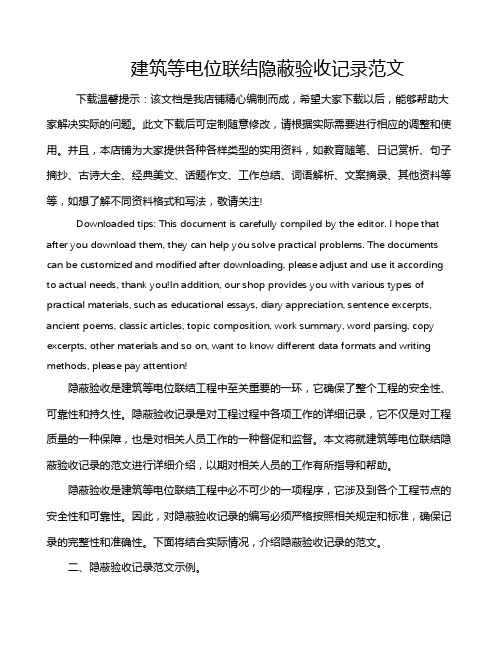 建筑等电位联结隐蔽验收记录范文

下载温馨提示：该文档是我店铺精心编制而成，希望大家下载以后，能够帮助大家解决实际的问题。此文下载后可定制随意修改，请根据实际需要进行相应的调整和使用。并且，本店铺为大家提供各种各样类型的实用资料，如教育随笔、日记赏析、句子摘抄、古诗大全、经典美文、话题作文、工作总结、词语解析、文案摘录、其他资料等等，如想了解不同资料格式和写法，敬请关注!

Downloaded tips: This document is carefully compiled by the editor. I hope that after you download them, they can help you solve practical problems. The documents can be customized and modified after downloading, please adjust and use it according to actual needs, thank you!In addition, our shop provides you with various types of practical materials, such as educational essays, diary appreciation, sentence excerpts, ancient poems, classic articles, topic composition, work summary, word parsing, copy excerpts, other materials and so on, want to know different data formats and writing methods, please pay attention!

隐蔽验收是建筑等电位联结工程中至关重要的一环，它确保了整个工程的安全性、可靠性和持久性。隐蔽验收记录是对工程过程中各项工作的详细记录，它不仅是对工程质量的一种保障，也是对相关人员工作的一种督促和监督。本文将就建筑等电位联结隐蔽验收记录的范文进行详细介绍，以期对相关人员的工作有所指导和帮助。

隐蔽验收是建筑等电位联结工程中必不可少的一项程序，它涉及到各个工程节点的安全性和可靠性。因此，对隐蔽验收记录的编写必须严格按照相关规定和标准，确保记录的完整性和准确性。下面将结合实际情况，介绍隐蔽验收记录的范文。

二、隐蔽验收记录范文示例。